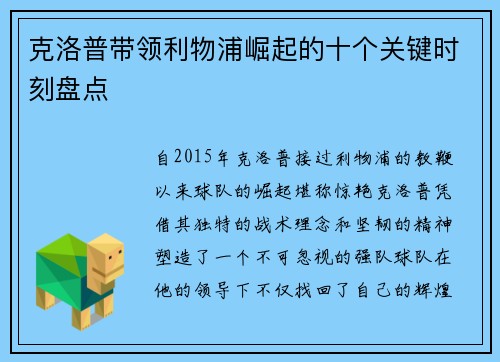 克洛普带领利物浦崛起的十个关键时刻盘点

自2015年克洛普接过利物浦的教鞭以来球队的崛起堪称惊艳克洛普凭借其独特的战术理念和坚韧的精神塑造了一个不可忽视的强队球队在他的领导下不仅找回了自己的辉煌